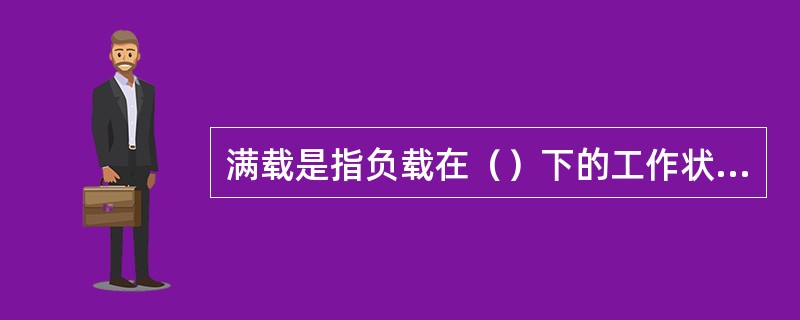 满载是指负载在（）下的工作状...